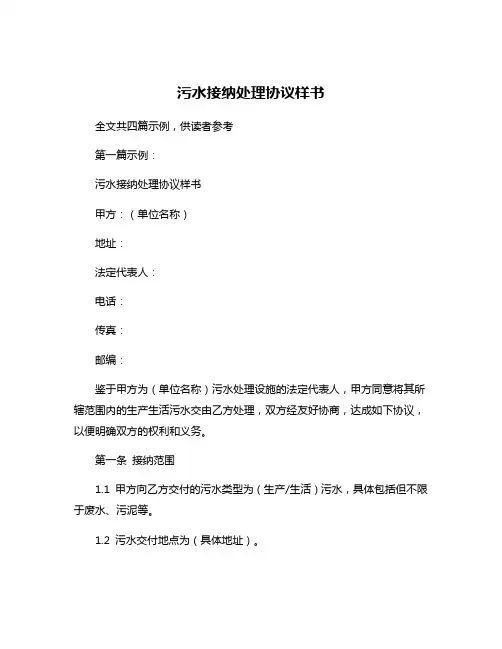 污水接纳处理协议样书

全文共四篇示例，供读者参考

第一篇示例：

污水接纳处理协议样书

甲方：（单位名称）

地址：

法定代表人：

电话：

传真：

邮编：

鉴于甲方为（单位名称）污水处理设施的法定代表人，甲方同意将其所辖范围内的生产生活污水交由乙方处理，双方经友好协商，达成如下协议，以便明确双方的权利和义务。

第一条 接纳范围

1.1 甲方向乙方交付的污水类型为（生产/生活）污水，具体包括但不限于废水、污泥等。

1.2 污水交付地点为（具体地址）。